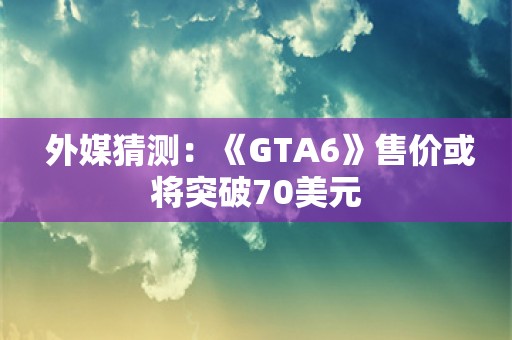 外媒猜测：《GTA6》售价或将突破70美元